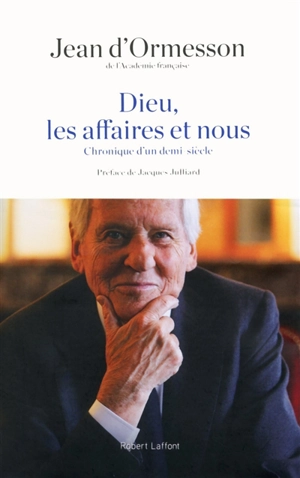 Jean d'Ormesson
de l'Académie française

Dieu, les affaires et nous
Chronique d'un demi-siècle

Préface de Jacques Julliard

Robert Laffont